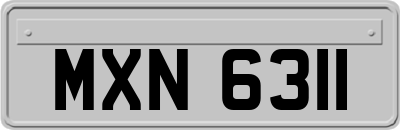 MXN 6311